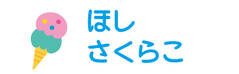 ほし
さくらこ